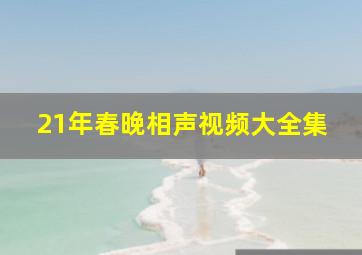 21年春晚相声视频大全集